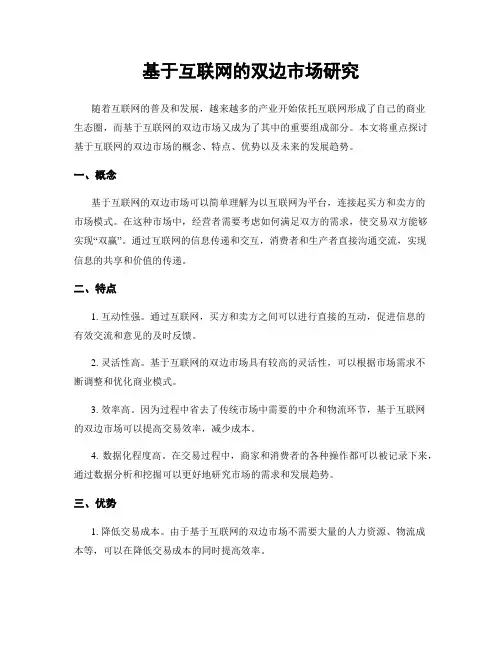 基于互联网的双边市场研究

随着互联网的普及和发展，越来越多的产业开始依托互联网形成了自己的商业生态圈，而基于互联网的双边市场又成为了其中的重要组成部分。本文将重点探讨基于互联网的双边市场的概念、特点、优势以及未来的发展趋势。

一、概念

基于互联网的双边市场可以简单理解为以互联网为平台，连接起买方和卖方的市场模式。在这种市场中，经营者需要考虑如何满足双方的需求，使交易双方能够实现“双赢”。通过互联网的信息传递和交互，消费者和生产者直接沟通交流，实现信息的共享和价值的传递。

二、特点

1. 互动性强。通过互联网，买方和卖方之间可以进行直接的互动，促进信息的有效交流和意见的及时反馈。

2. 灵活性高。基于互联网的双边市场具有较高的灵活性，可以根据市场需求不断调整和优化商业模式。

3. 效率高。因为过程中省去了传统市场中需要的中介和物流环节，基于互联网的双边市场可以提高交易效率，减少成本。

4. 数据化程度高。在交易过程中，商家和消费者的各种操作都可以被记录下来，通过数据分析和挖掘可以更好地研究市场的需求和发展趋势。

三、优势

1. 降低交易成本。由于基于互联网的双边市场不需要大量的人力资源、物流成本等，可以在降低交易成本的同时提高效率。